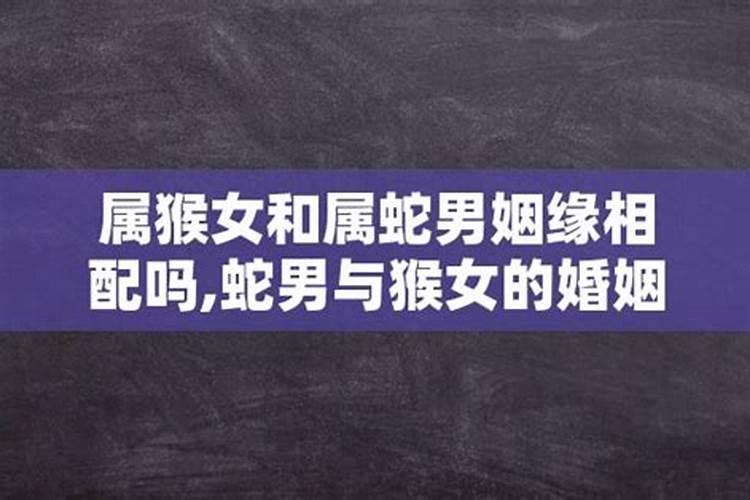 属猴女和属蛇男姻缘相配吗,蛇男与猴女的婚姻